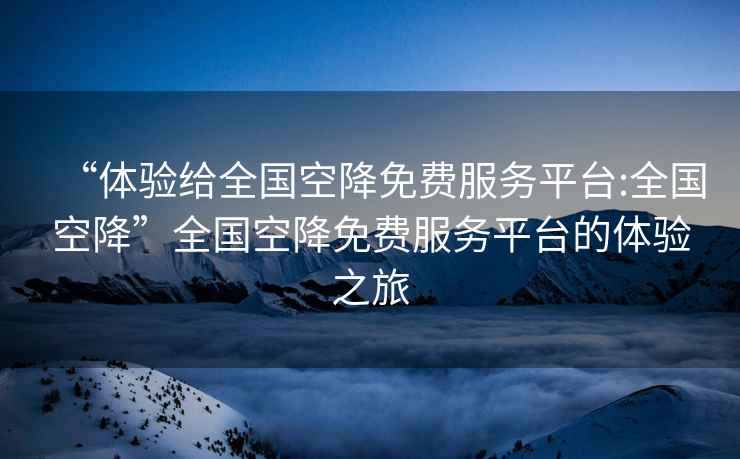 “体验给全国空降免费服务平台:全国空降”全国空降免费服务平台的体验之旅